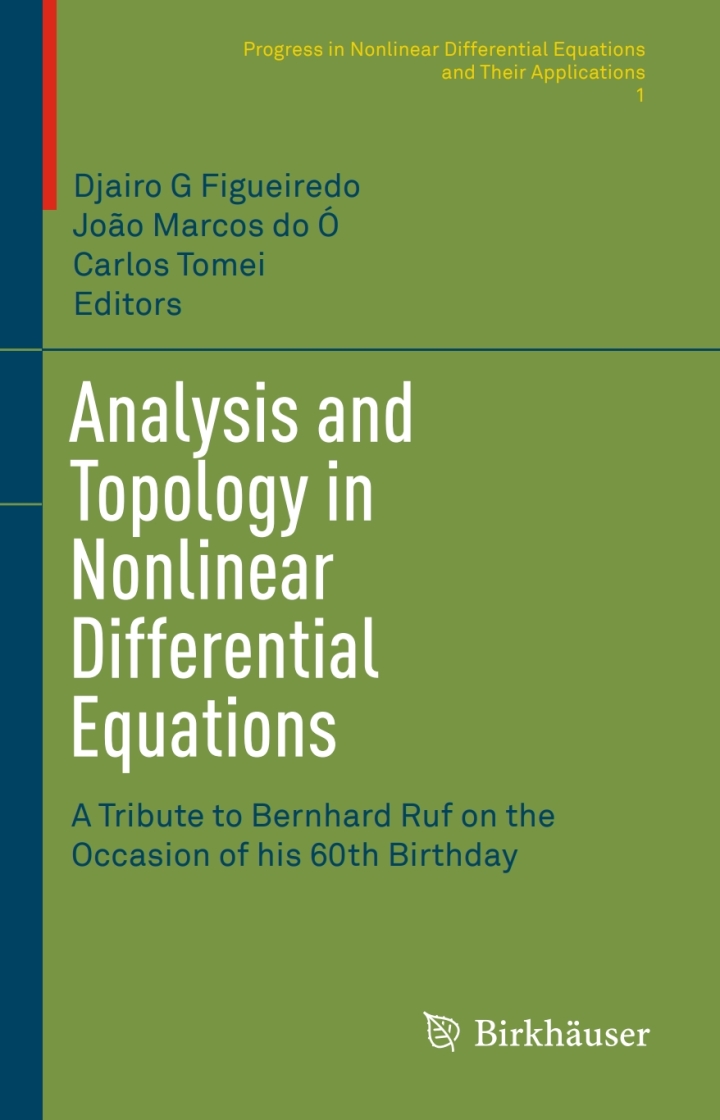 Progress in Nonlinear Differential Equations and Their Applications
1

Djairo G Figueiredo
João Marcos do Ó
Carlos Tomei
Editors

Analysis and Topology in Nonlinear Differential Equations

A Tribute to Bernhard Ruf on the Occasion of his 60th Birthday

Birkhäuser